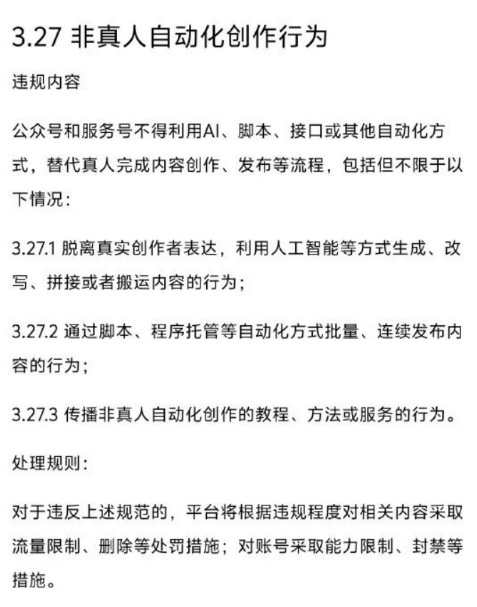 3.27 非真人自动化创作行为

违规内容

公众号和服务号不得利用AI、脚本、接口或其他自动化方式，替代真人完成内容创作、发布等流程，包括但不限于以下情况：

3.27.1 脱离真实创作者表达，利用人工智能等方式生成、改写、拼接或者搬运内容的行为；

3.27.2 通过脚本、程序托管等自动化方式批量、连续发布内容的行为；

3.27.3 传播非真人自动化创作的教程、方法或服务的行为。

处理规则：

对于违反上述规范的，平台将根据违规程度对相关内容采取流量限制、删除等处罚措施；对账号采取能力限制、封禁等措施。